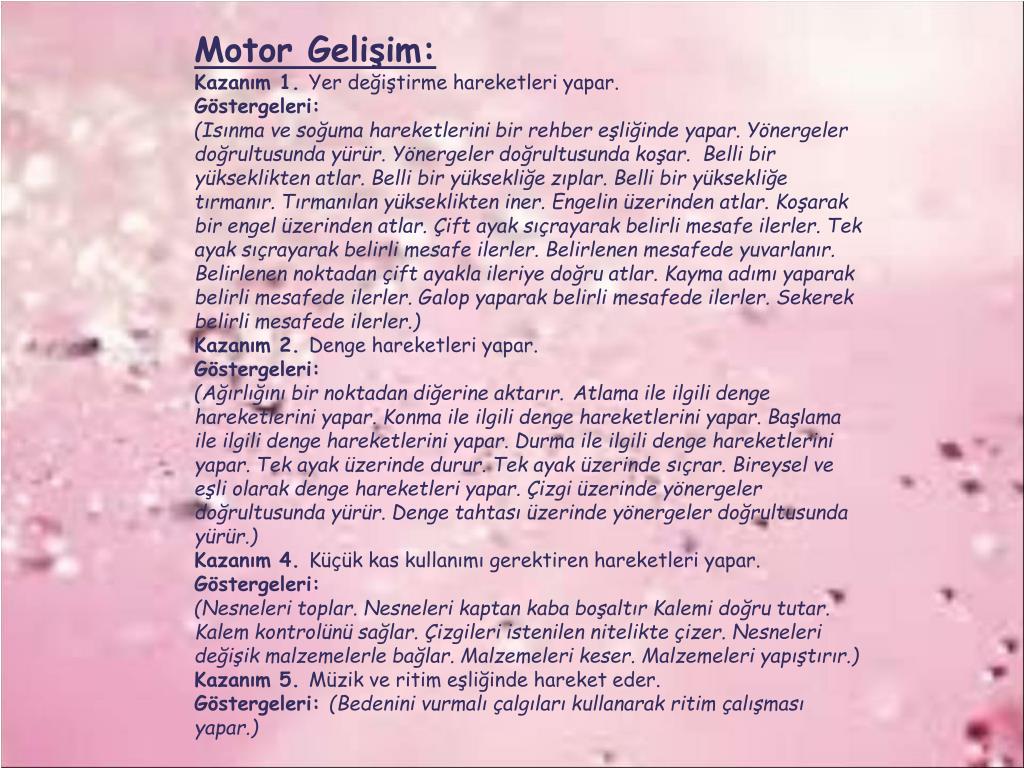 Motor Gelişim:
Kazanım 1. Yer değiştirme hareketleri yapar.
Göstergeleri:
(Isınma ve soğuma hareketlerini bir rehber eşliğinde yapar. Yönergeler doğrultusunda yürür. Yönergeler doğrultusunda koşar. Belli bir yükseklikten atlar. Belli bir yüksekliğe zıplar. Belli bir yüksekliğe tırmanır. Tırmanılan yükseklikten iner. Engelin üzerinden atlar. Koşarak bir engel üzerinden atlar. Çift ayak sıçrayarak belirli mesafe ilerler. Tek ayak sıçrayarak belirli mesafe ilerler. Belirlenen mesafede yuvarlanır. Belirlenen noktadan çift ayakla ileriye doğru atlar. Kayma adımı yaparak belirli mesafede ilerler. Galop yaparak belirli mesafede ilerler. Sekerek belirli mesafede ilerler.)
Kazanım 2. Denge hareketleri yapar.
Göstergeleri:
(Ağırlığını bir noktadan diğerine aktarır. Atlama ile ilgili denge hareketlerini yapar. Konma ile ilgili denge hareketlerini yapar. Başlama ile ilgili denge hareketlerini yapar. Durma ile ilgili denge hareketlerini yapar. Tek ayak üzerinde durur. Tek ayak üzerinde sıçrar. Bireysel ve eşli olarak denge hareketleri yapar. Çizgi üzerinde yönergeler doğrultusunda yürür. Denge tahtası üzerinde yönergeler doğrultusunda yürür.)
Kazanım 4. Küçük kas kullanımı gerektiren hareketleri yapar.
Göstergeleri:
(Nesneleri toplar. Nesneleri kaptan kaba boşaltır Kalemi doğru tutar. Kalem kontrolünü sağlar. Çizgileri istenilen nitelikte çizer. Nesneleri değişik malzemelerle bağlar. Malzemeleri keser. Malzemeleri yapıştırır.)
Kazanım 5. Müzik ve ritim eşliğinde hareket eder.
Göstergeleri: (Bedenini vurmalı çalgıları kullanarak ritim çalışması yapar.)